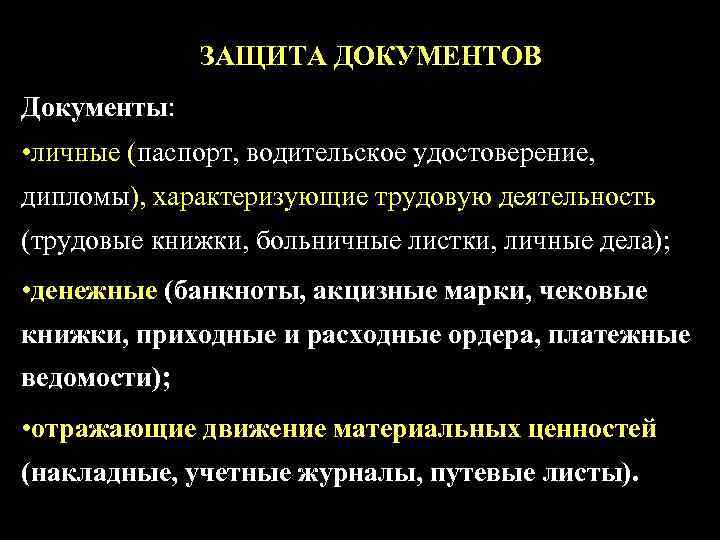 ЗАЩИТА ДОКУМЕНТОВ

Документы:

•личные (паспорт, водительское удостоверение, дипломы), характеризующие трудовую деятельность (трудовые книжки, больничные листки, личные дела);

•денежные (банкноты, акцизные марки, чековые книжки, приходные и расходные ордера, платежные ведомости);

•отражающие движение материальных ценностей (накладные, учетные журналы, путевые листы).